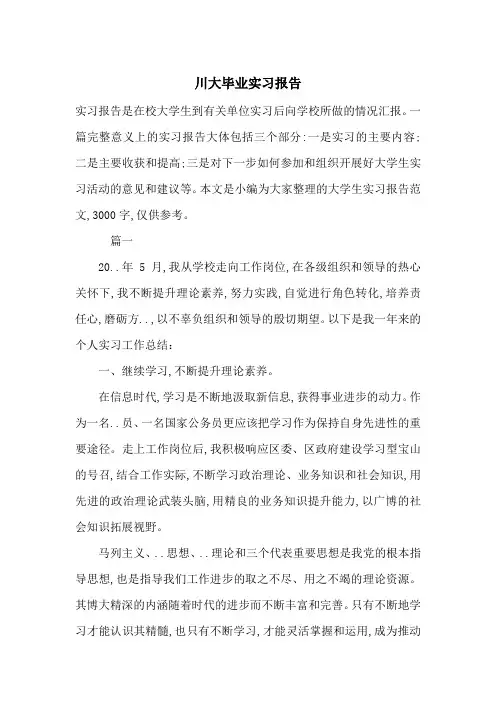 川大毕业实习报告

实习报告是在校大学生到有关单位实习后向学校所做的情况汇报。一篇完整意义上的实习报告大体包括三个部分:一是实习的主要内容;二是主要收获和提高;三是对下一步如何参加和组织开展好大学生实习活动的意见和建议等。本文是小编为大家整理的大学生实习报告范文,3000字,仅供参考。

篇一

20..年 5 月,我从学校走向工作岗位,在各级组织和领导的热心关怀下,我不断提升理论素养,努力实践,自觉进行角色转化,培养责任心,磨砺方..,以不辜负组织和领导的殷切期望。以下是我一年来的个人实习工作总结:

一、继续学习,不断提升理论素养。

在信息时代,学习是不断地汲取新信息,获得事业进步的动力。作为一名..员、一名国家公务员更应该把学习作为保持自身先进性的重要途径。走上工作岗位后,我积极响应区委、区政府建设学习型宝山的号召,结合工作实际,不断学习政治理论、业务知识和社会知识,用先进的政治理论武装头脑,用精良的业务知识提升能力,以广博的社会知识拓展视野。

马列主义、..思想、..理论和三个代表重要思想是我党的根本指导思想,也是指导我们工作进步的取之不尽、用之不竭的理论资源。其博大精深的内涵随着时代的进步而不断丰富和完善。只有不断地学习才能认识其精髓,也只有不断学习,才能灵活掌握和运用,成为推动